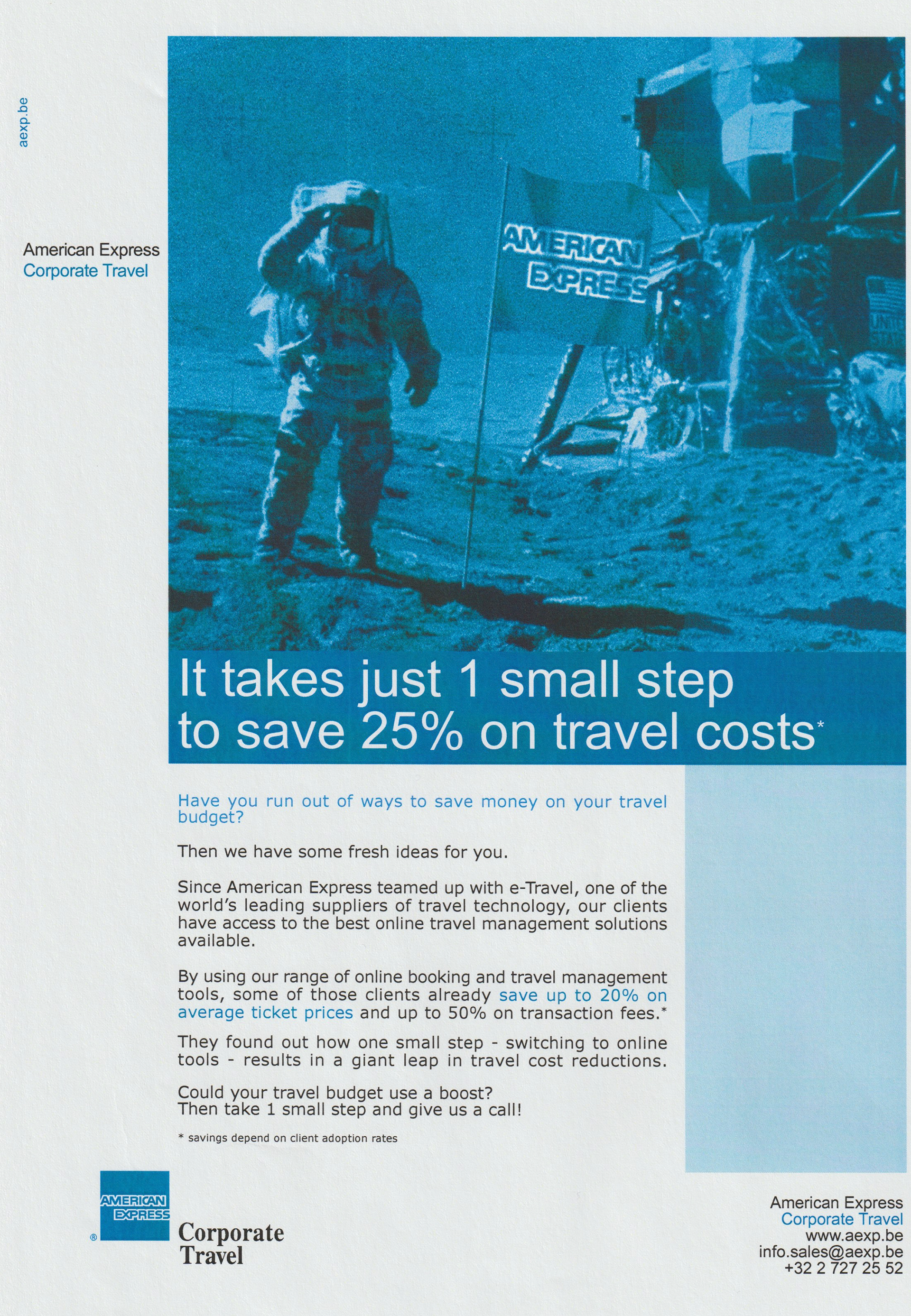 aexp.be

American Express
Corporate Travel

AMERICAN EXPRESS

It takes just 1 small step to save 25% on travel costs*

Have you run out of ways to save money on your travel budget?

Then we have some fresh ideas for you.

Since American Express teamed up with e-Travel, one of the world's leading suppliers of travel technology, our clients have access to the best online travel management solutions available.

By using our range of online booking and travel management tools, some of those clients already save up to 20% on average ticket prices and up to 50% on transaction fees.*

They found out how one small step - switching to online tools - results in a giant leap in travel cost reductions.

Could your travel budget use a boost?
Then take 1 small step and give us a call!

* savings depend on client adoption rates

AMERICAN EXPRESS ®
Corporate Travel

American Express
Corporate Travel
www.aexp.be
info.sales@aexp.be
+32 2 727 25 52